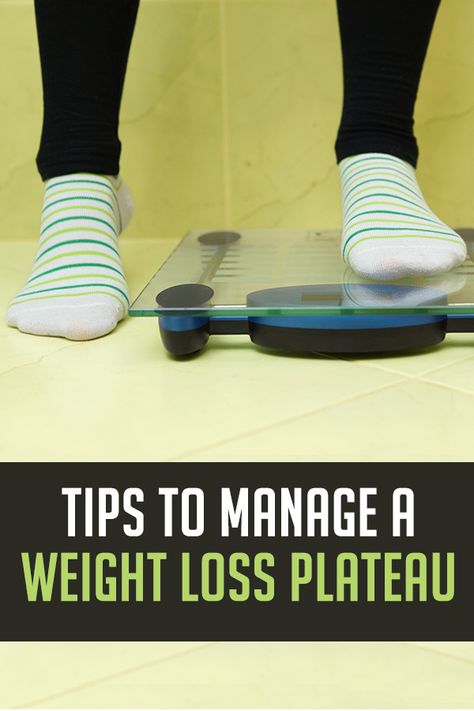 TIPS TO MANAGE A
WEIGHT LOSS PLATEAU